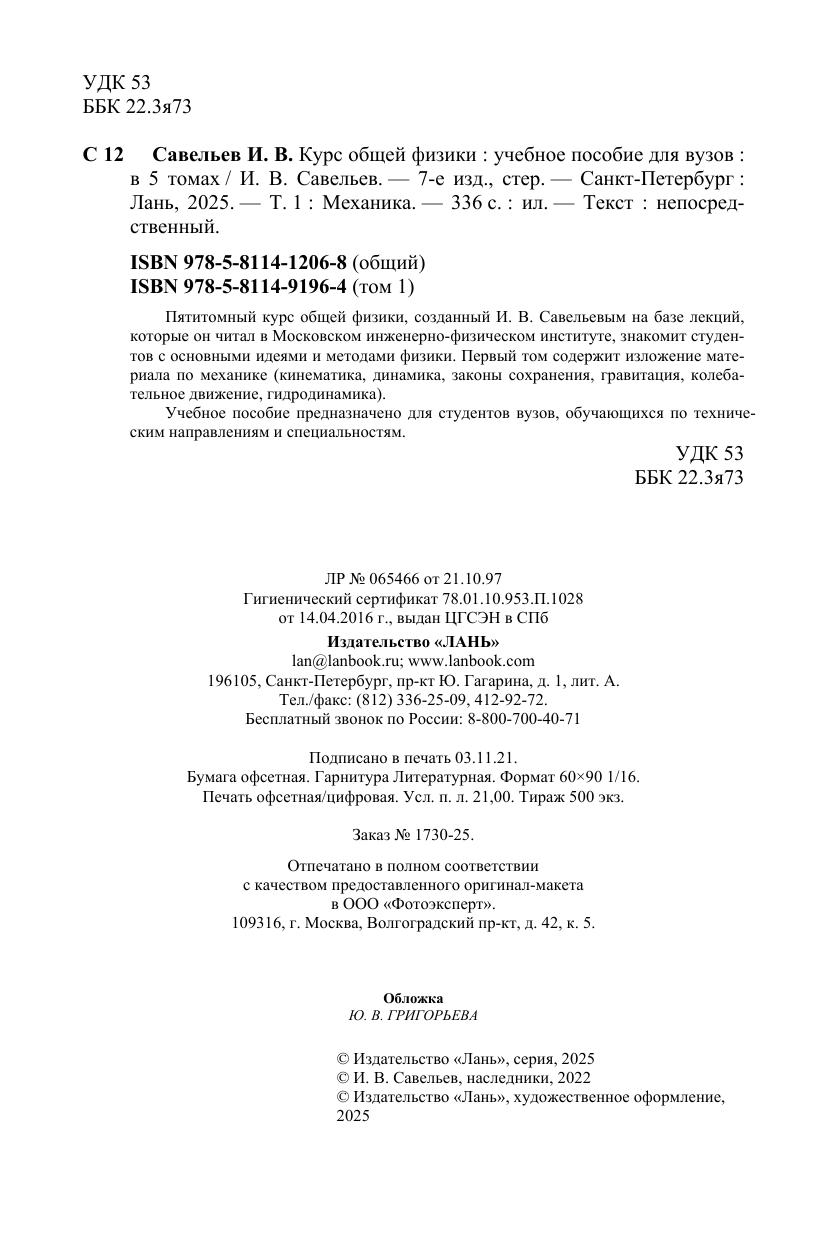 УДК 53
ББК 22.3я73

С 12 Савельев И. В. Курс общей физики : учебное пособие для вузов : в 5 томах / И. В. Савельев. — 7-е изд., стер. — Санкт-Петербург : Лань, 2025. — Т. 1 : Механика. — 336 с. : ил. — Текст : непосредственный.

ISBN 978-5-8114-1206-8 (общий)
ISBN 978-5-8114-9196-4 (том 1)

Пятитомный курс общей физики, созданный И. В. Савельевым на базе лекций, которые он читал в Московском инженерно-физическом институте, знакомит студентов с основными идеями и методами физики. Первый том содержит изложение материала по механике (кинематика, динамика, законы сохранения, гравитация, колебательное движение, гидродинамика).

Учебное пособие предназначено для студентов вузов, обучающихся по техническим направлениям и специальностям.

УДК 53
ББК 22.3я73

ЛР № 065466 от 21.10.97
Гигиенический сертификат 78.01.10.953.П.1028
от 14.04.2016 г., выдан ЦГСЭН в СПб
Издательство «ЛАНЬ»
lan@lanbook.ru; www.lanbook.com
196105, Санкт-Петербург, пр-кт Ю. Гагарина, д. 1, лит. А.
Тел./факс: (812) 336-25-09, 412-92-72.
Бесплатный звонок по России: 8-800-700-40-71

Подписано в печать 03.11.21.
Бумага офсетная. Гарнитура Литературная. Формат 60×90 1/16.
Печать офсетная/цифровая. Усл. п. л. 21,00. Тираж 500 экз.

Заказ № 1730-25.

Отпечатано в полном соответствии
с качеством предоставленного оригинал-макета
в ООО «Фотоэксперт».
109316, г. Москва, Волгоградский пр-кт, д. 42, к. 5.

Обложка
Ю. В. ГРИГОРЬЕВА

© Издательство «Лань», серия, 2025
© И. В. Савельев, наследники, 2022
© Издательство «Лань», художественное оформление, 2025